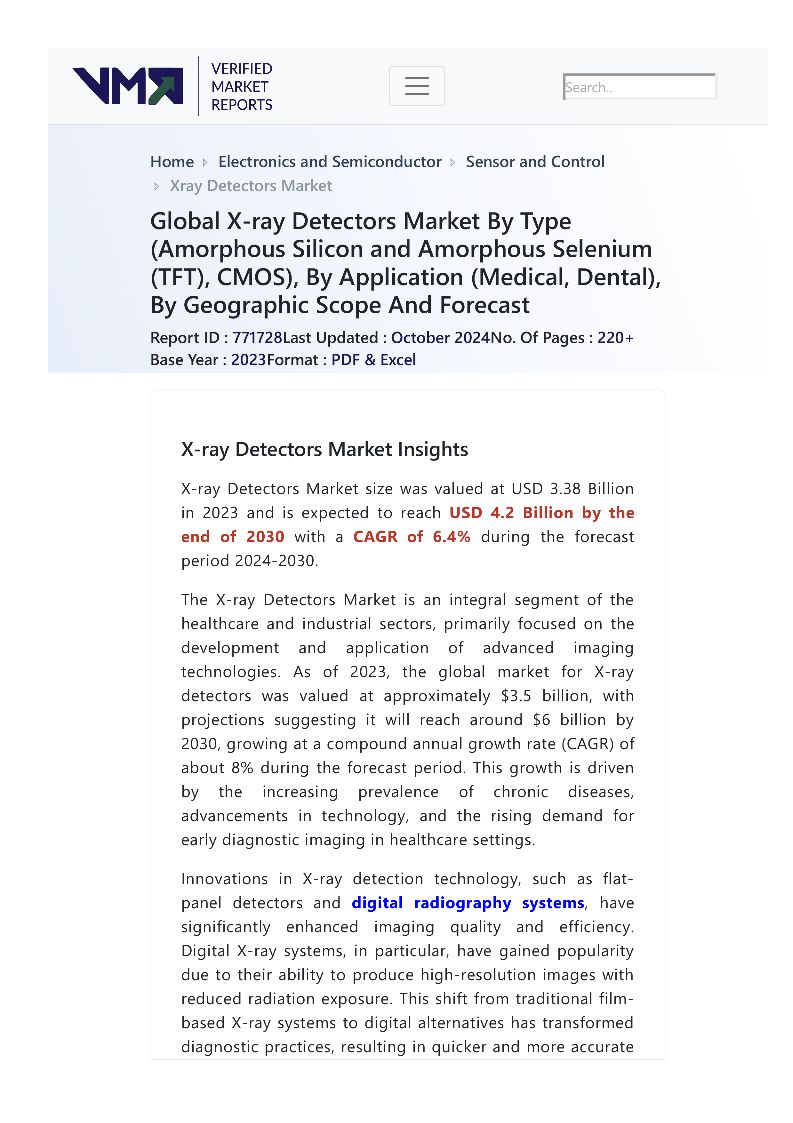 VMR VERIFIED MARKET REPORTS

Search..

Home › Electronics and Semiconductor › Sensor and Control › Xray Detectors Market

Global X-ray Detectors Market By Type (Amorphous Silicon and Amorphous Selenium (TFT), CMOS), By Application (Medical, Dental), By Geographic Scope And Forecast

Report ID : 771728Last Updated : October 2024No. Of Pages : 220+ Base Year : 2023Format : PDF & Excel

X-ray Detectors Market Insights

X-ray Detectors Market size was valued at USD 3.38 Billion in 2023 and is expected to reach USD 4.2 Billion by the end of 2030 with a CAGR of 6.4% during the forecast period 2024-2030.

The X-ray Detectors Market is an integral segment of the healthcare and industrial sectors, primarily focused on the development and application of advanced imaging technologies. As of 2023, the global market for X-ray detectors was valued at approximately $3.5 billion, with projections suggesting it will reach around $6 billion by 2030, growing at a compound annual growth rate (CAGR) of about 8% during the forecast period. This growth is driven by the increasing prevalence of chronic diseases, advancements in technology, and the rising demand for early diagnostic imaging in healthcare settings.

Innovations in X-ray detection technology, such as flat-panel detectors and digital radiography systems, have significantly enhanced imaging quality and efficiency. Digital X-ray systems, in particular, have gained popularity due to their ability to produce high-resolution images with reduced radiation exposure. This shift from traditional film-based X-ray systems to digital alternatives has transformed diagnostic practices, resulting in quicker and more accurate